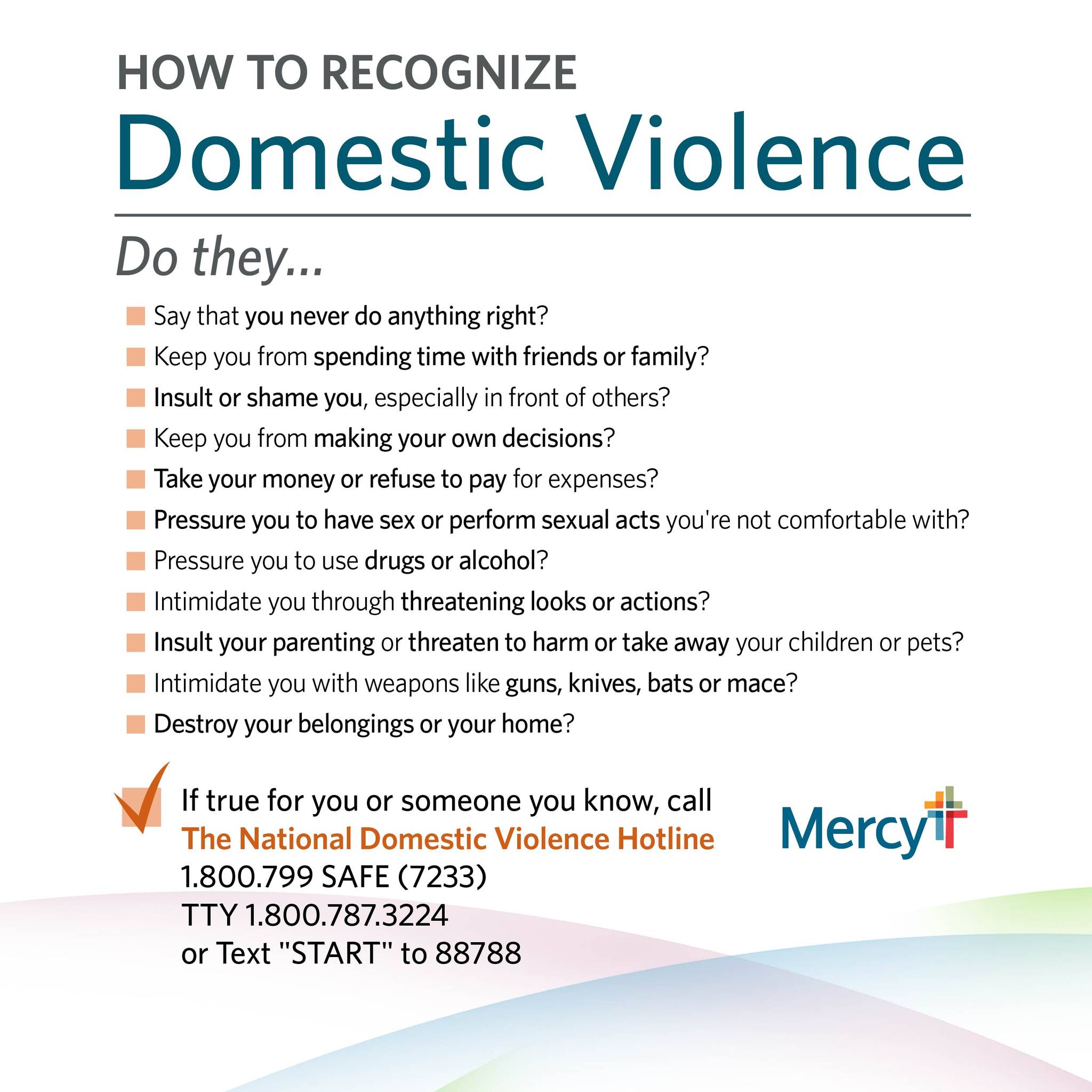 HOW TO RECOGNIZE
Domestic Violence

Do they...

Say that you never do anything right?
Keep you from spending time with friends or family?
Insult or shame you, especially in front of others?
Keep you from making your own decisions?
Take your money or refuse to pay for expenses?
Pressure you to have sex or perform sexual acts you're not comfortable with?
Pressure you to use drugs or alcohol?
Intimidate you through threatening looks or actions?
Insult your parenting or threaten to harm or take away your children or pets?
Intimidate you with weapons like guns, knives, bats or mace?
Destroy your belongings or your home?

If true for you or someone you know, call
The National Domestic Violence Hotline
1.800.799 SAFE (7233)
TTY 1.800.787.3224
or Text "START" to 88788

Mercy